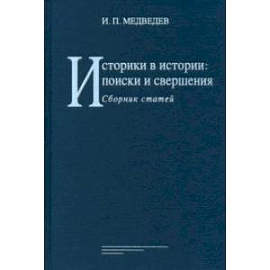 И. П. МЕДВЕДЕВ

Историки в истории: поиски и свершения

Сборник статей